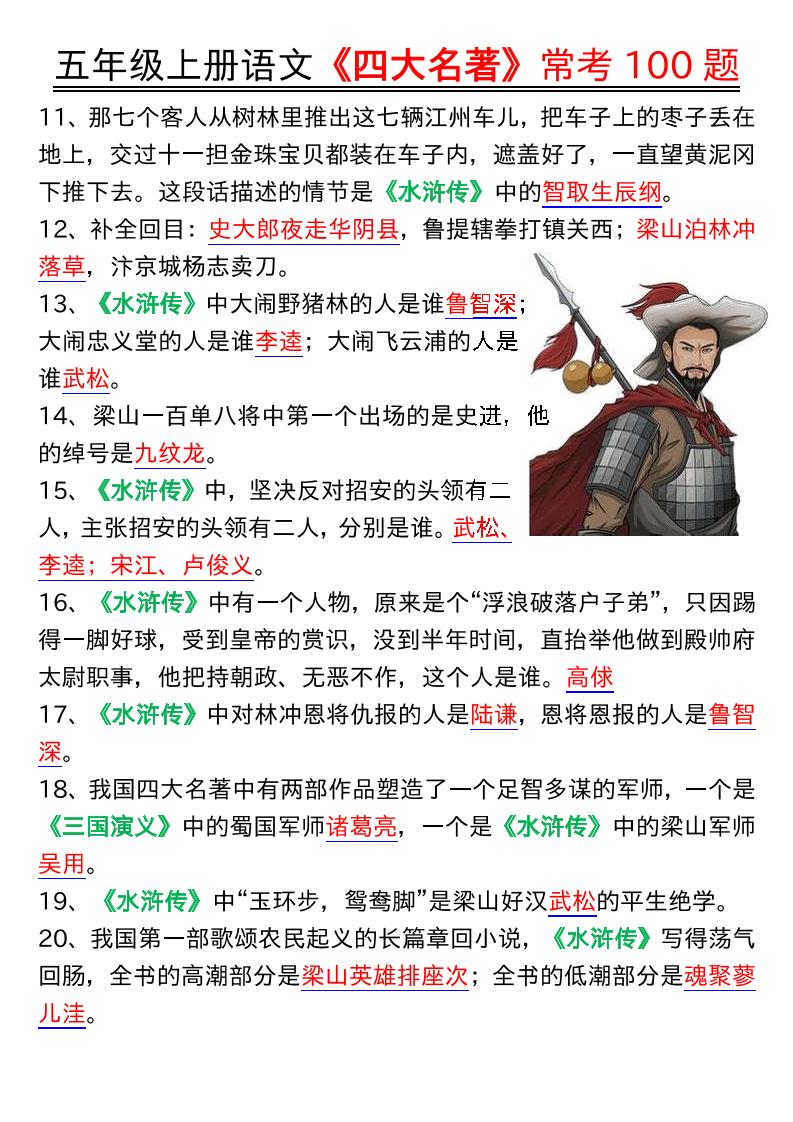 五年级上册语文《四大名著》常考 100 题

11、那七个客人从树林里推出这七辆江州车儿，把车子上的枣子丢在地上，交过十一担金珠宝贝都装在车子内，遮盖好了，一直望黄泥冈下推下去。这段话描述的情节是《水浒传》中的智取生辰纲。

12、补全回目：史大郎夜走华阴县，鲁提辖拳打镇关西；梁山泊林冲落草，汴京城杨志卖刀。

13、《水浒传》中大闹野猪林的人是谁鲁智深；大闹忠义堂的人是谁李逵；大闹飞云浦的人是谁武松。

14、梁山一百单八将中第一个出场的是史进，他的绰号是九纹龙。

15、《水浒传》中，坚决反对招安的头领有二人，主张招安的头领有二人，分别是谁。武松、李逵；宋江、卢俊义。

16、《水浒传》中有一个人物，原来是个“浮浪破落户子弟”，只因踢得一脚好球，受到皇帝的赏识，没到半年时间，直抬举他做到殿帅府太尉职事，他把持朝政、无恶不作，这个人是谁。高俅

17、《水浒传》中对林冲恩将仇报的人是陆谦，恩将恩报的人是鲁智深。

18、我国四大名著中有两部作品塑造了一个足智多谋的军师，一个是《三国演义》中的蜀国军师诸葛亮，一个是《水浒传》中的梁山军师吴用。

19、《水浒传》中“玉环步，鸳鸯脚”是梁山好汉武松的平生绝学。

20、我国第一部歌颂农民起义的长篇章回小说，《水浒传》写得荡气回肠，全书的高潮部分是梁山英雄排座次；全书的低潮部分是魂聚蓼儿洼。